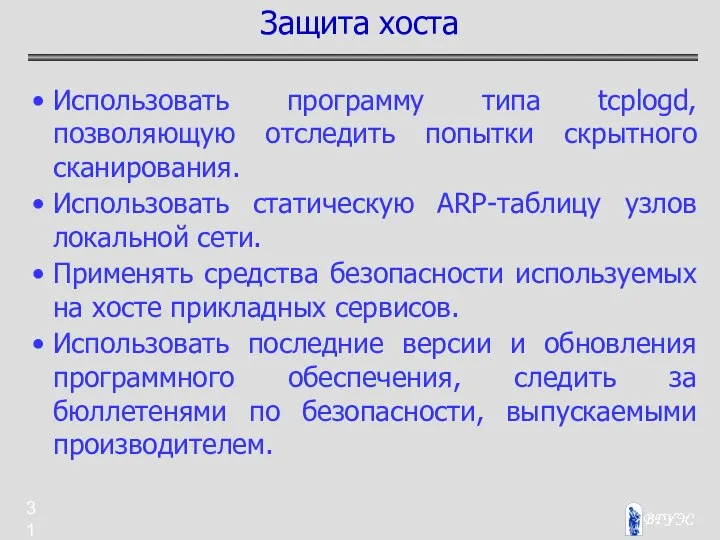 Защита хоста

• Использовать программу типа tcplogd, позволяющую отследить попытки скрытного сканирования.

• Использовать статическую ARP-таблицу узлов локальной сети.

• Применять средства безопасности используемых на хосте прикладных сервисов.

• Использовать последние версии и обновления программного обеспечения, следить за бюллетенями по безопасности, выпускаемыми производителем.

31

ВГУЭС